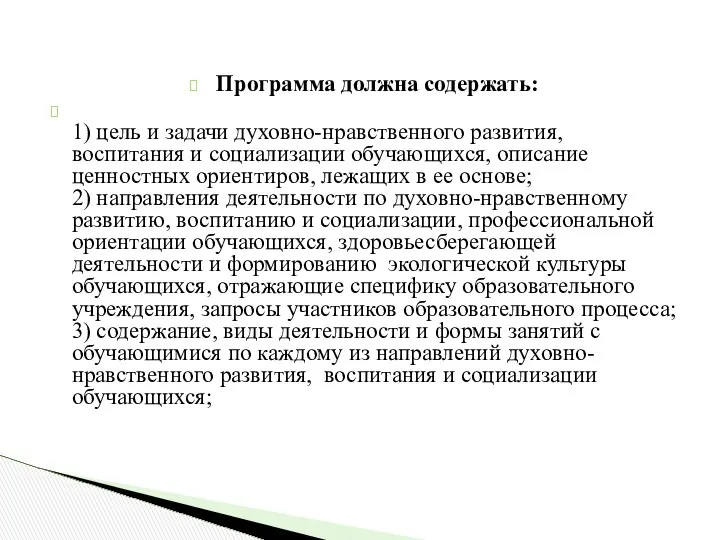 Программа должна содержать:

1) цель и задачи духовно-нравственного развития, воспитания и социализации обучающихся, описание ценностных ориентиров, лежащих в ее основе;
2) направления деятельности по духовно-нравственному развитию, воспитанию и социализации, профессиональной ориентации обучающихся, здоровьесберегающей деятельности и формированию экологической культуры обучающихся, отражающие специфику образовательного учреждения, запросы участников образовательного процесса;
3) содержание, виды деятельности и формы занятий с обучающимися по каждому из направлений духовно-нравственного развития, воспитания и социализации обучающихся;